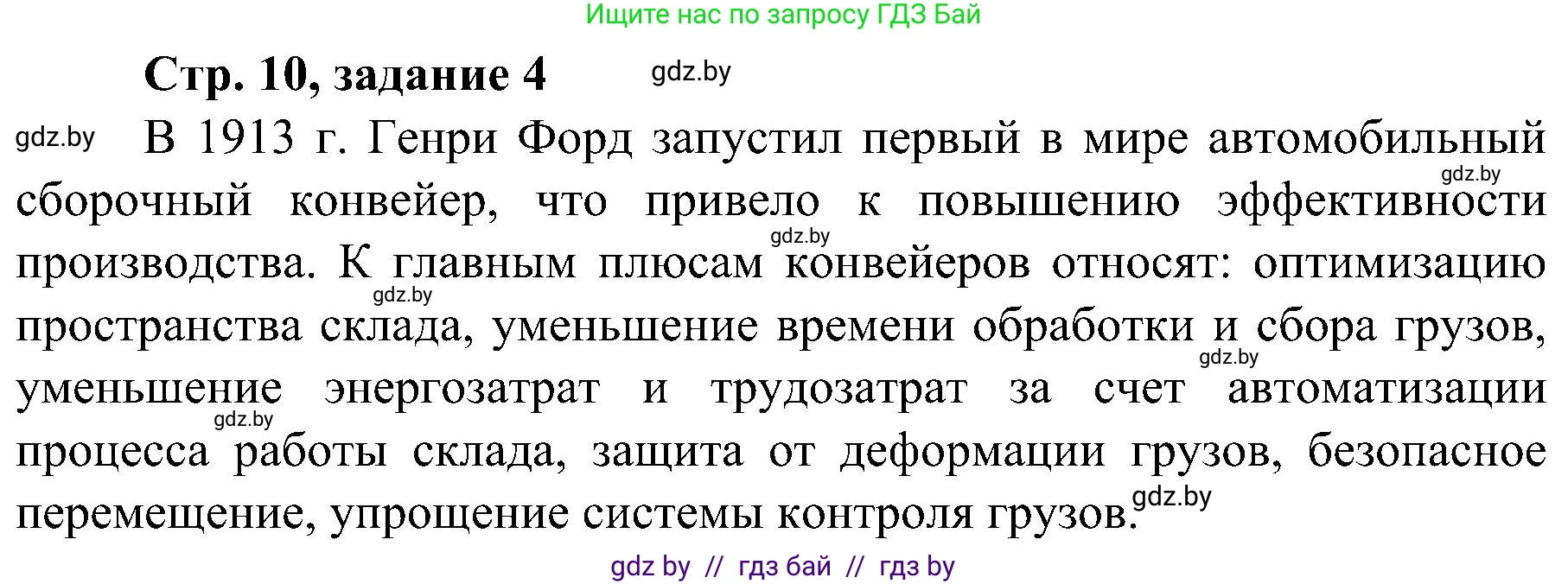 Ищите нас по запросу ГДЗ Бай

Стр. 10, задание 4 gdz.by

gdz.by В 1913 г. Генри Форд запустил первый в мире автомобильный сборочный конвейер, что привело к повышению эффективности производства. К главным плюсам конвейеров относят: оптимизацию пространства склада, уменьшение времени обработки и сбора грузов, уменьшение энергозатрат и трудозатрат за счет автоматизации процесса работы склада, защита от деформации грузов, безопасное перемещение, упрощение системы контроля грузов.

gdz.by gdz.by gdz.by gdz.by gdz.by gdz.by

gdz by // гдз бай // гдз by